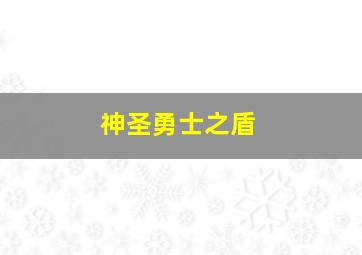 神圣勇士之盾